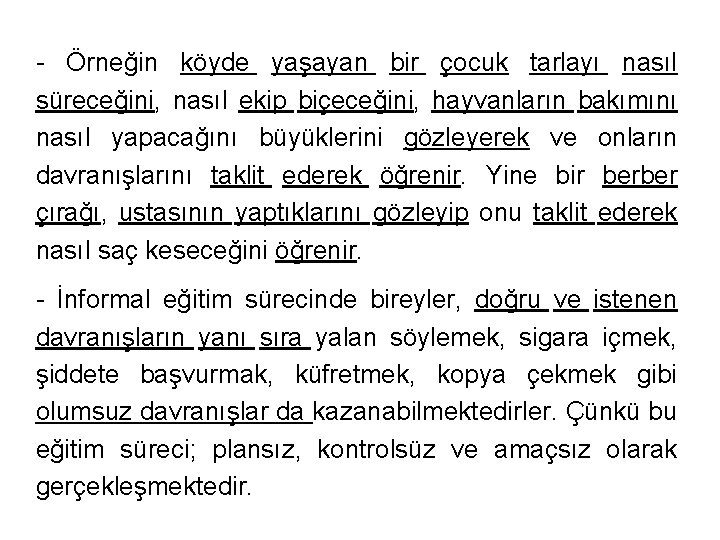 - Örneğin köyde yaşayan bir çocuk tarlayı nasıl süreceğini, nasıl ekip biçeceğini, hayvanların bakımını nasıl yapacağını büyüklerini gözleyerek ve onların davranışlarını taklit ederek öğrenir. Yine bir berber çırağı, ustasının yaptıklarını gözleyip onu taklit ederek nasıl saç keseceğini öğrenir.

- İnformal eğitim sürecinde bireyler, doğru ve istenen davranışların yanı sıra yalan söylemek, sigara içmek, şiddete başvurmak, küfretmek, kopya çekmek gibi olumsuz davranışlar da kazanabilmektedirler. Çünkü bu eğitim süreci; plansız, kontrolsüz ve amaçsız olarak gerçekleşmektedir.